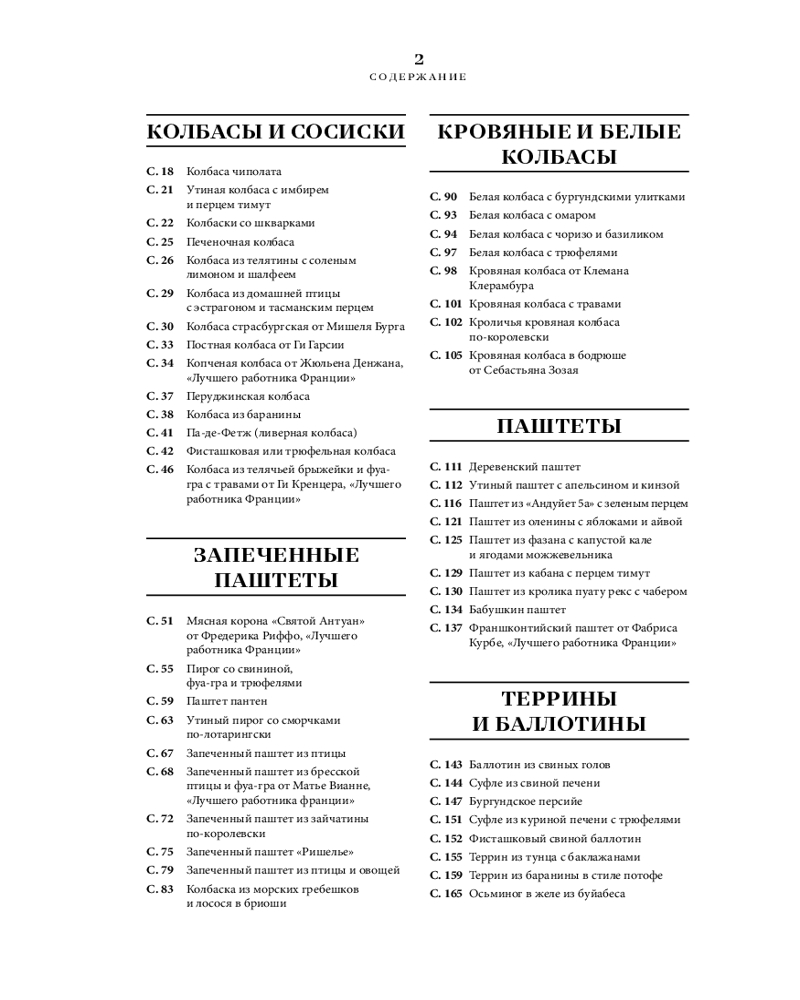 2
СОДЕРЖАНИЕ

КОЛБАСЫ И СОСИСКИ

С. 18 Колбаса чиполата
С. 21 Утиная колбаса с имбирем и перцем тимут
С. 22 Колбаски со шкварками
С. 25 Печеночная колбаса
С. 26 Колбаса из телятины с соленым лимоном и шалфеем
С. 29 Колбаса из домашней птицы с эстрагоном и тасманским перцем
С. 30 Колбаса страсбургская от Мишеля Бурга
С. 33 Постная колбаса от Ги Гарсии
С. 34 Копченая колбаса от Жюльена Денжана, «Лучшего работника Франции»
С. 37 Перуджинская колбаса
С. 38 Колбаса из баранины
С. 41 Па-де-Фетж (ливерная колбаса)
С. 42 Фисташковая или трюфельная колбаса
С. 46 Колбаса из телячьей брыжейки и фуа-гра с травами от Ги Кренцера, «Лучшего работника Франции»

ЗАПЕЧЕННЫЕ ПАШТЕТЫ

С. 51 Мясная корона «Святой Антуан» от Фредерика Риффо, «Лучшего работника Франции»
С. 55 Пирог со свининой, фуа-гра и трюфелями
С. 59 Паштет пантен
С. 63 Утиный пирог со сморчками по-лотарингски
С. 67 Запеченный паштет из птицы
С. 68 Запеченный паштет из бресской птицы и фуа-гра от Матье Вианне, «Лучшего работника Франции»
С. 72 Запеченный паштет из зайчатины по-королевски
С. 75 Запеченный паштет «Ришелье»
С. 79 Запеченный паштет из птицы и овощей
С. 83 Колбаска из морских гребешков и лосося в бриоши

КРОВЯНЫЕ И БЕЛЫЕ КОЛБАСЫ

С. 90 Белая колбаса с бургундскими улитками
С. 93 Белая колбаса с омаром
С. 94 Белая колбаса с чоризо и базиликом
С. 97 Белая колбаса с трюфелями
С. 98 Кровяная колбаса от Клемана Клерамбура
С. 101 Кровяная колбаса с травами
С. 102 Кроличья кровяная колбаса по-королевски
С. 105 Кровяная колбаса в бодрюше от Себастьяна Зозая

ПАШТЕТЫ

С. 111 Деревенский паштет
С. 112 Утиный паштет с апельсином и кинзой
С. 116 Паштет из «Андуйет 5а» с зеленым перцем
С. 121 Паштет из оленины с яблоками и айвой
С. 125 Паштет из фазана с капустой кале и ягодами можжевельника
С. 129 Паштет из кабана с перцем тимут
С. 130 Паштет из кролика пуату рекс с чабером
С. 134 Бабушкин паштет
С. 137 Франшконтийский паштет от Фабриса Курбе, «Лучшего работника Франции»

ТЕРРИНЫ И БАЛЛОТИНЫ

С. 143 Баллотин из свиных голов
С. 144 Суфле из свиной печени
С. 147 Бургундское персийе
С. 151 Суфле из куриной печени с трюфелями
С. 152 Фисташковый свиной баллотин
С. 155 Террин из тунца с баклажанами
С. 159 Террин из баранины в стиле потофе
С. 165 Осьминог в желе из буйабеса